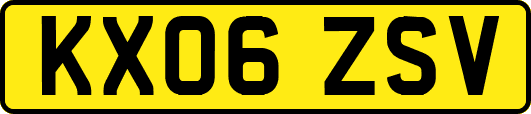 KX06 ZSV